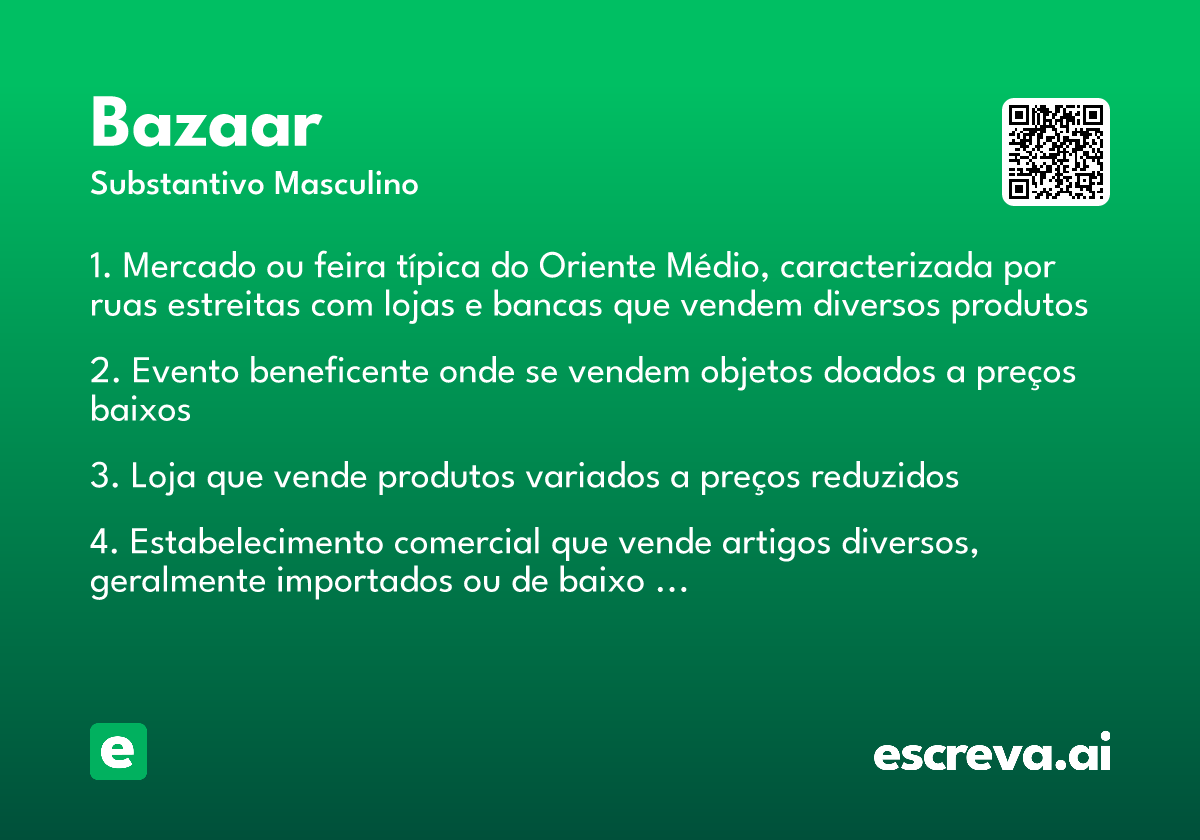 Bazaar
Substantivo Masculino

1. Mercado ou feira típica do Oriente Médio, caracterizada por ruas estreitas com lojas e bancas que vendem diversos produtos

2. Evento beneficente onde se vendem objetos doados a preços baixos

3. Loja que vende produtos variados a preços reduzidos

4. Estabelecimento comercial que vende artigos diversos, geralmente importados ou de baixo ...

e

escreva.ai